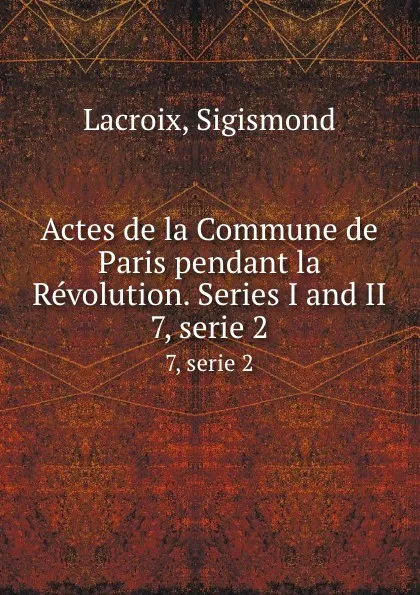 Lacroix, Sigismond

Actes de la Commune de Paris pendant la Révolution. Series I and II 7, serie 2

7, serie 2